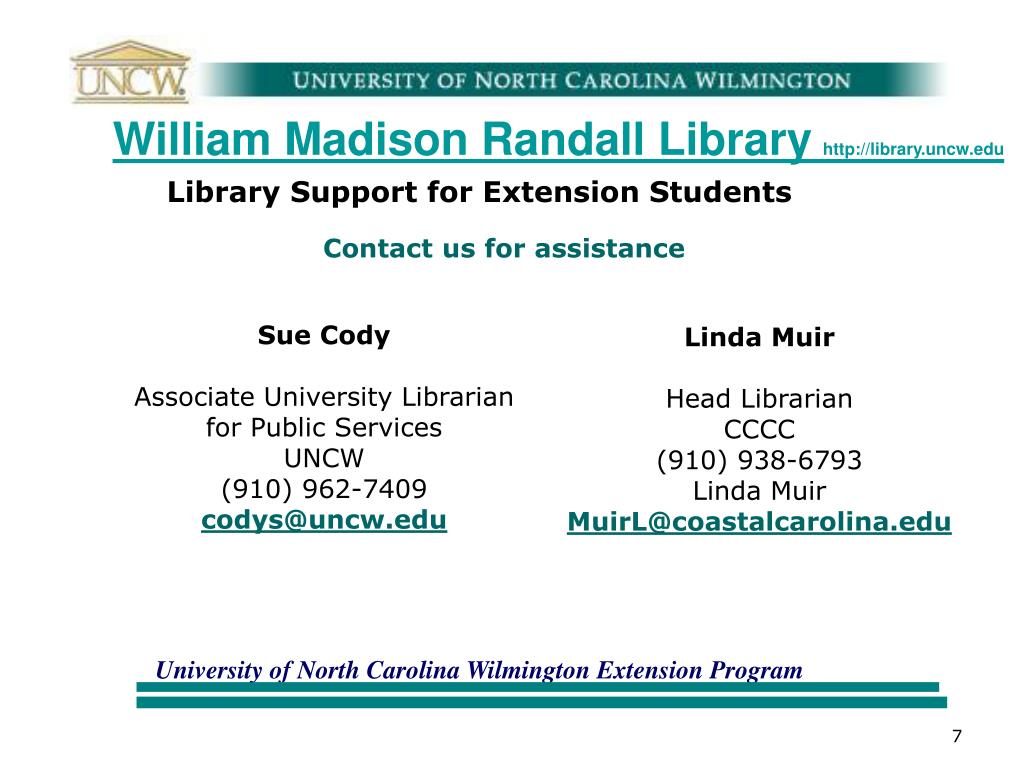 UNCW

UNIVERSITY OF NORTH CAROLINA WILMINGTON

William Madison Randall Library http://library.uncw.edu

Library Support for Extension Students

Contact us for assistance

Sue Cody

Associate University Librarian for Public Services
UNCW
(910) 962-7409
codys@uncw.edu

Linda Muir

Head Librarian
CCCC
(910) 938-6793
Linda Muir
MuirL@coastalcarolina.edu

University of North Carolina Wilmington Extension Program

7